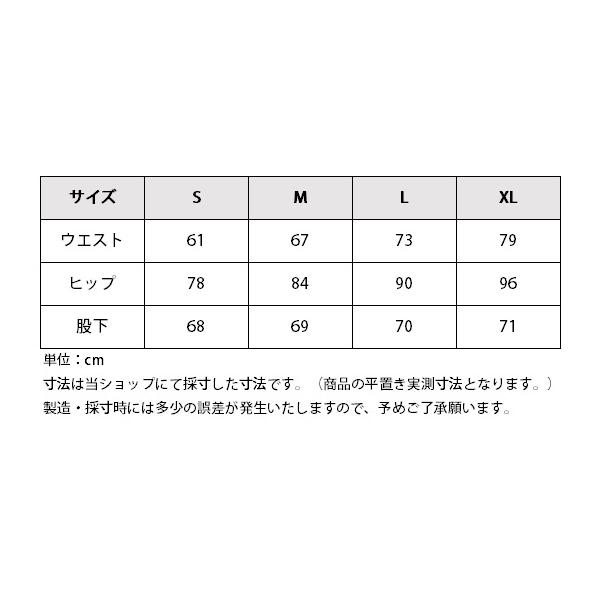 | サイズ | S | M | L | XL |
|---|---|---|---|---|
| ウエスト | 61 | 67 | 73 | 79 |
| ヒップ | 78 | 84 | 90 | 96 |
| 股下 | 68 | 69 | 70 | 71 |

単位：cm
寸法は当ショップにて採寸した寸法です。（商品の平置き実測寸法となります。）
製造・採寸時には多少の誤差が発生いたしますので、予めご了承願います。